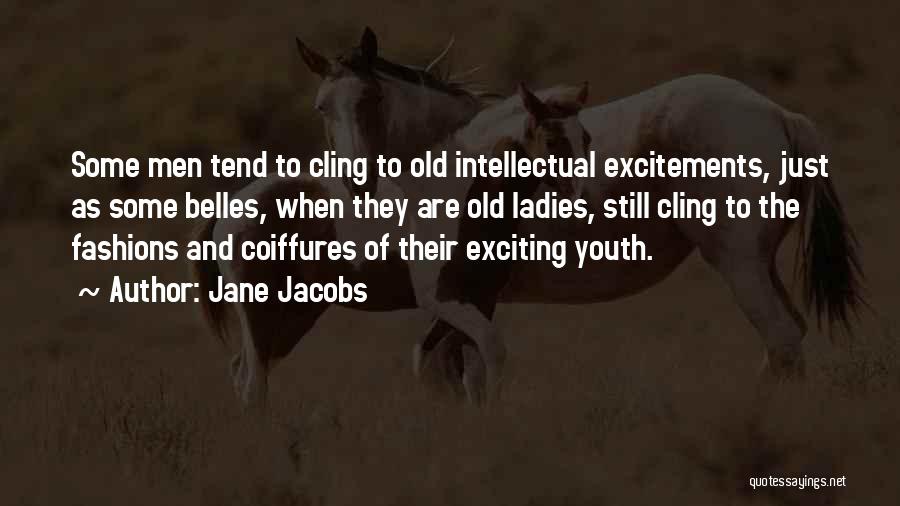 Some men tend to cling to old intellectual excitements, just as some belles, when they are old ladies, still cling to the fashions and coiffures of their exciting youth.

~ Author: Jane Jacobs

quotessayings.net